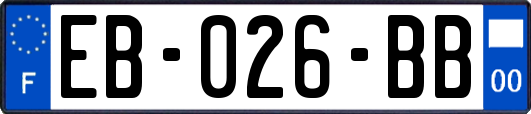 F
EB-026-BB
00